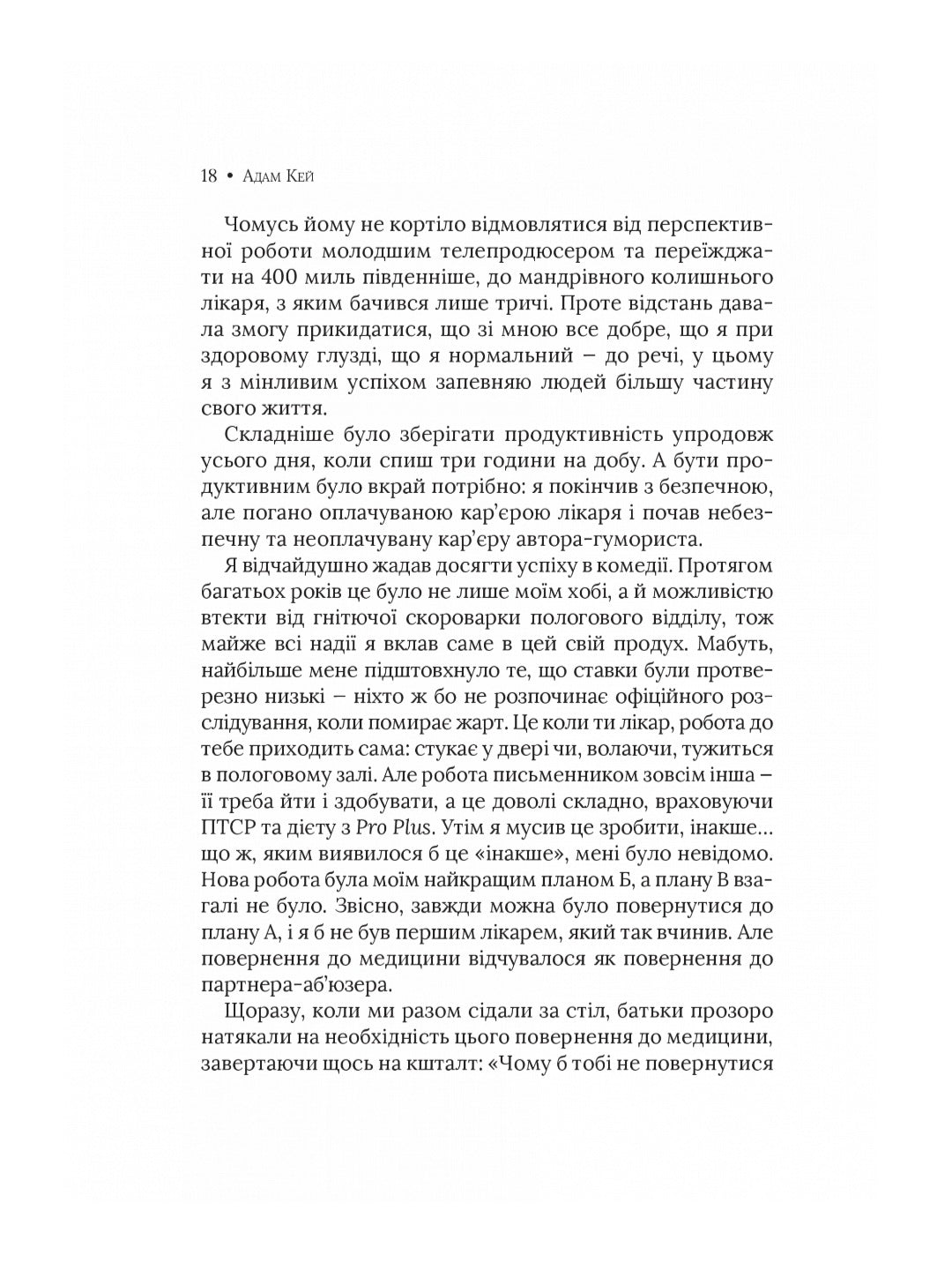 18 • Адам Кей

Чомусь йому не кортіло відмовлятися від перспективної роботи молодшим телепродюсером та переїжджати на 400 миль південніше, до мандрівного колишнього лікаря, з яким бачився лише тричі. Проте відстань давала змогу прикидатися, що зі мною все добре, що я при здоровому глузді, що я нормальний – до речі, у цьому я з мінливим успіхом запевняю людей більшу частину свого життя.

Складніше було зберігати продуктивність упродовж усього дня, коли спиш три години на добу. А бути продуктивним було вкрай потрібно: я покінчив з безпечною, але погано оплачуваною кар'єрою лікаря і почав небезпечну та неоплачувану кар'єру автора-гумориста.

Я відчайдушно жадав досягти успіху в комедії. Протягом багатьох років це було не лише моїм хобі, а й можливістю втекти від гнітючої скороварки пологового відділу, тож майже всі надії я вклав саме в цей свій продух. Мабуть, найбільше мене підштовхнуло те, що ставки були протверезно низькі – ніхто ж бо не розпочинає офіційного розслідування, коли помирає жарт. Це коли ти лікар, робота до тебе приходить сама: стукає у двері чи, волаючи, тужиться в пологовому залі. Але робота письменником зовсім інша – її треба йти і здобувати, а це доволі складно, враховуючи ПТСР та дієту з Pro Plus. Утім я мусив це зробити, інакше… що ж, яким виявилося б це «інакше», мені було невідомо. Нова робота була моїм найкращим планом Б, а плану В взагалі не було. Звісно, завжди можна було повернутися до плану А, і я б не був першим лікарем, який так вчинив. Але повернення до медицини відчувалося як повернення до партнера-аб'юзера.

Щоразу, коли ми разом сідали за стіл, батьки прозоро натякали на необхідність цього повернення до медицини, завертаючи щось на кшталт: «Чому б тобі не повернутися